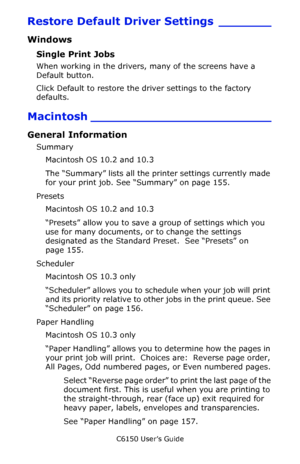 Restore Default Driver Settings

Windows

Single Print Jobs

When working in the drivers, many of the screens have a Default button.

Click Default to restore the driver settings to the factory defaults.

Macintosh

General Information

Summary

Macintosh OS 10.2 and 10.3

The "Summary" lists all the printer settings currently made for your print job. See "Summary" on page 155.

Presets

Macintosh OS 10.2 and 10.3

"Presets" allow you to save a group of settings which you use for many documents, or to change the settings designated as the Standard Preset. See "Presets" on page 155.

Scheduler

Macintosh OS 10.3 only

"Scheduler" allows you to schedule when your job will print and its priority relative to other jobs in the print queue. See "Scheduler" on page 156.

Paper Handling

Macintosh OS 10.3 only

"Paper Handling" allows you to determine how the pages in your print job will print. Choices are: Reverse page order, All Pages, Odd numbered pages, or Even numbered pages.

Select "Reverse page order" to print the last page of the document first. This is useful when you are printing to the straight-through, rear (face up) exit required for heavy paper, labels, envelopes and transparencies.

See "Paper Handling" on page 157.

C6150 User's Guide